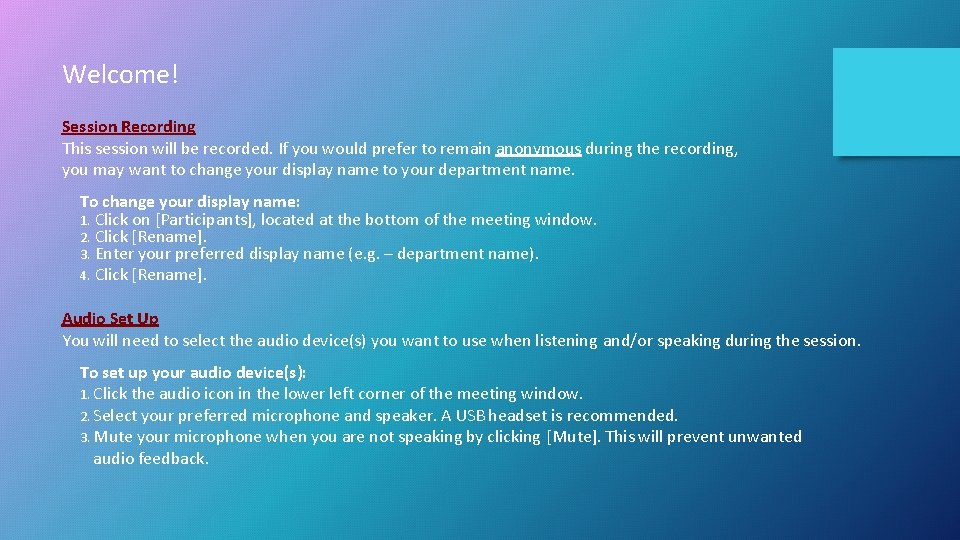 Welcome!

Session Recording
This session will be recorded. If you would prefer to remain anonymous during the recording, you may want to change your display name to your department name.

To change your display name:
1. Click on [Participants], located at the bottom of the meeting window.
2. Click [Rename].
3. Enter your preferred display name (e.g. – department name).
4. Click [Rename].

Audio Set Up
You will need to select the audio device(s) you want to use when listening and/or speaking during the session.

To set up your audio device(s):
1. Click the audio icon in the lower left corner of the meeting window.
2. Select your preferred microphone and speaker. A USB headset is recommended.
3. Mute your microphone when you are not speaking by clicking [Mute]. This will prevent unwanted audio feedback.